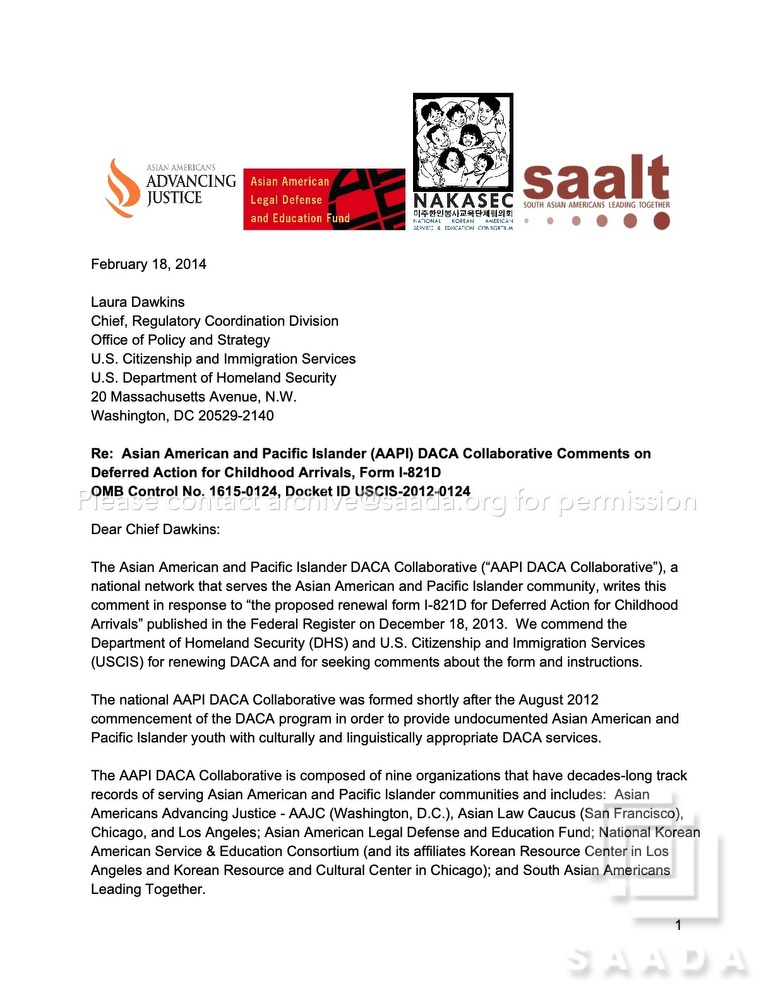 ASIAN AMERICANS
ADVANCING
JUSTICE

Asian American
Legal Defense
and Education Fund

NAKASEC
미주한인봉사교육단체협의회
NATIONAL KOREAN AMERICAN SERVICE & EDUCATION CONSORTIUM

saalt
SOUTH ASIAN AMERICANS LEADING TOGETHER

February 18, 2014

Laura Dawkins
Chief, Regulatory Coordination Division
Office of Policy and Strategy
U.S. Citizenship and Immigration Services
U.S. Department of Homeland Security
20 Massachusetts Avenue, N.W.
Washington, DC 20529-2140

Re: Asian American and Pacific Islander (AAPI) DACA Collaborative Comments on Deferred Action for Childhood Arrivals, Form I-821D
OMB Control No. 1615-0124, Docket ID USCIS-2012-0124

Dear Chief Dawkins:

The Asian American and Pacific Islander DACA Collaborative ("AAPI DACA Collaborative"), a national network that serves the Asian American and Pacific Islander community, writes this comment in response to "the proposed renewal form I-821D for Deferred Action for Childhood Arrivals" published in the Federal Register on December 18, 2013. We commend the Department of Homeland Security (DHS) and U.S. Citizenship and Immigration Services (USCIS) for renewing DACA and for seeking comments about the form and instructions.

The national AAPI DACA Collaborative was formed shortly after the August 2012 commencement of the DACA program in order to provide undocumented Asian American and Pacific Islander youth with culturally and linguistically appropriate DACA services.

The AAPI DACA Collaborative is composed of nine organizations that have decades-long track records of serving Asian American and Pacific Islander communities and includes: Asian Americans Advancing Justice - AAJC (Washington, D.C.), Asian Law Caucus (San Francisco), Chicago, and Los Angeles; Asian American Legal Defense and Education Fund; National Korean American Service & Education Consortium (and its affiliates Korean Resource Center in Los Angeles and Korean Resource and Cultural Center in Chicago); and South Asian Americans Leading Together.

1

Please contact archive@saada.org for permission

SAADA